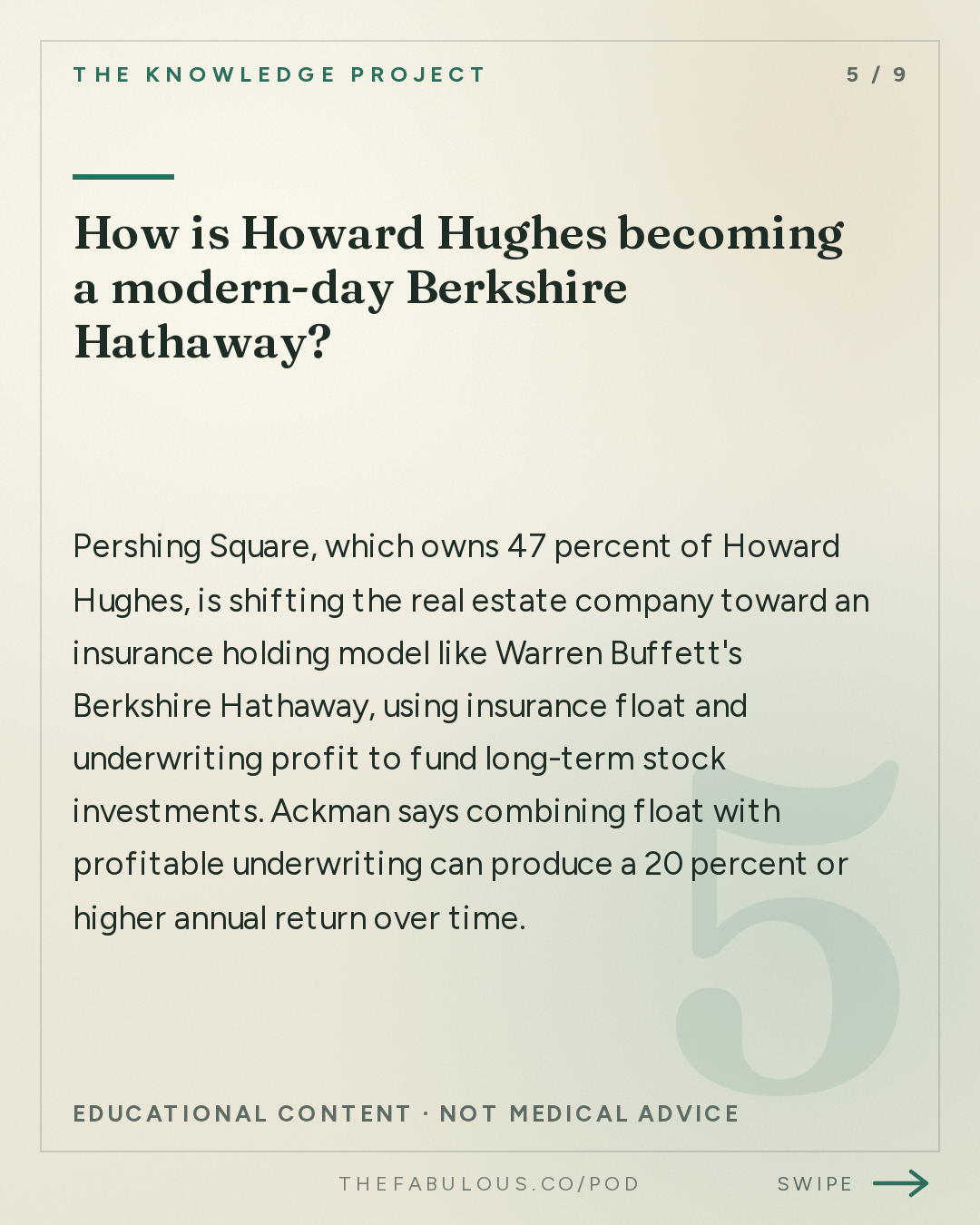 THE KNOWLEDGE PROJECT

5 / 9

How is Howard Hughes becoming a modern-day Berkshire Hathaway?

Pershing Square, which owns 47 percent of Howard Hughes, is shifting the real estate company toward an insurance holding model like Warren Buffett's Berkshire Hathaway, using insurance float and underwriting profit to fund long-term stock investments. Ackman says combining float with profitable underwriting can produce a 20 percent or higher annual return over time.

5

EDUCATIONAL CONTENT · NOT MEDICAL ADVICE

THEFABULOUS.CO/POD

SWIPE